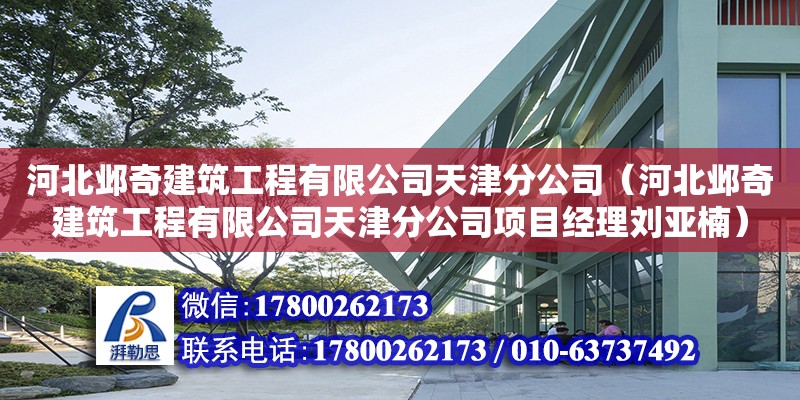 河北邺奇建筑工程有限公司天津分公司（河北邺奇建筑工程有限公司天津分公司项目经理刘亚楠）

湃勒思

微信：17800262173

联系电话：17800262173 / 010-63737492